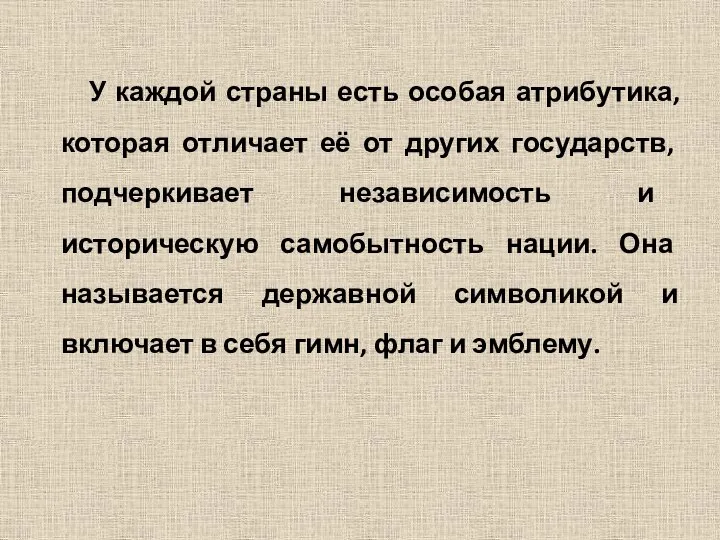 У каждой страны есть особая атрибутика, которая отличает её от других государств, подчеркивает независимость и историческую самобытность нации. Она называется державной символикой и включает в себя гимн, флаг и эмблему.